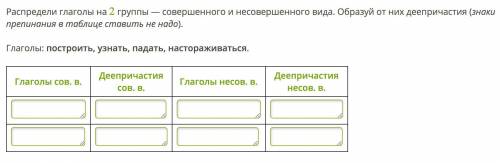 Распредели глаголы на 2 группы — совершенного и несовершенного вида. Образуй от них деепричастия (знаки препинания в таблице ставить не надо).

Глаголы: построить, узнать, падать, настораживаться.

| Глаголы сов. в. | Деепричастия сов. в. | Глаголы несов. в. | Деепричастия несов. в. |
|---|---|---|---|
| | | | |
| | | | |